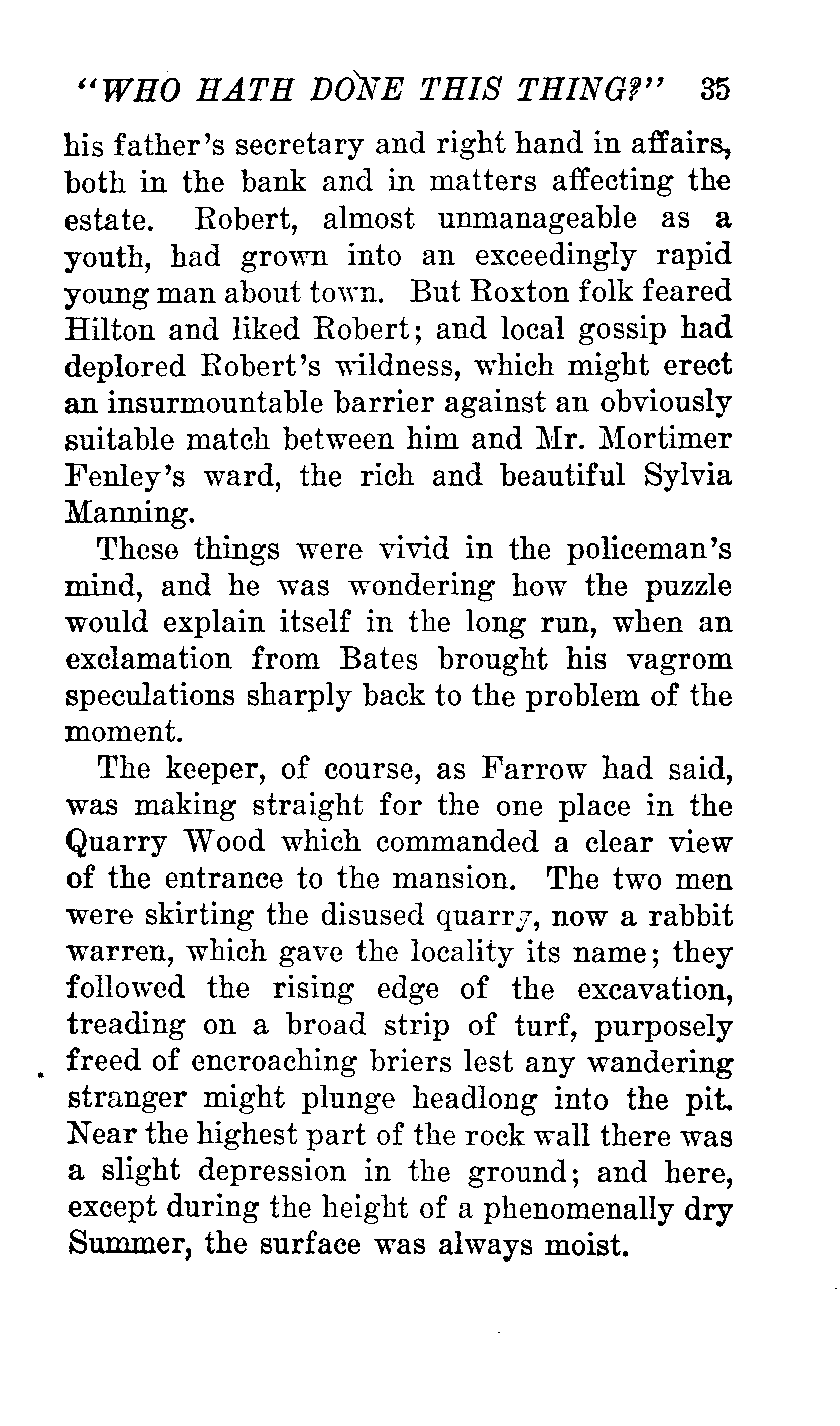 "WHO HATH DONE THIS THING?" 35

his father's secretary and right hand in affairs, both in the bank and in matters affecting the estate. Robert, almost unmanageable as a youth, had grown into an exceedingly rapid young man about town. But Roxton folk feared Hilton and liked Robert; and local gossip had deplored Robert's wildness, which might erect an insurmountable barrier against an obviously suitable match between him and Mr. Mortimer Fenley's ward, the rich and beautiful Sylvia Manning.

These things were vivid in the policeman's mind, and he was wondering how the puzzle would explain itself in the long run, when an exclamation from Bates brought his vagrom speculations sharply back to the problem of the moment.

The keeper, of course, as Farrow had said, was making straight for the one place in the Quarry Wood which commanded a clear view of the entrance to the mansion. The two men were skirting the disused quarry, now a rabbit warren, which gave the locality its name; they followed the rising edge of the excavation, treading on a broad strip of turf, purposely freed of encroaching briers lest any wandering stranger might plunge headlong into the pit. Near the highest part of the rock wall there was a slight depression in the ground; and here, except during the height of a phenomenally dry Summer, the surface was always moist.